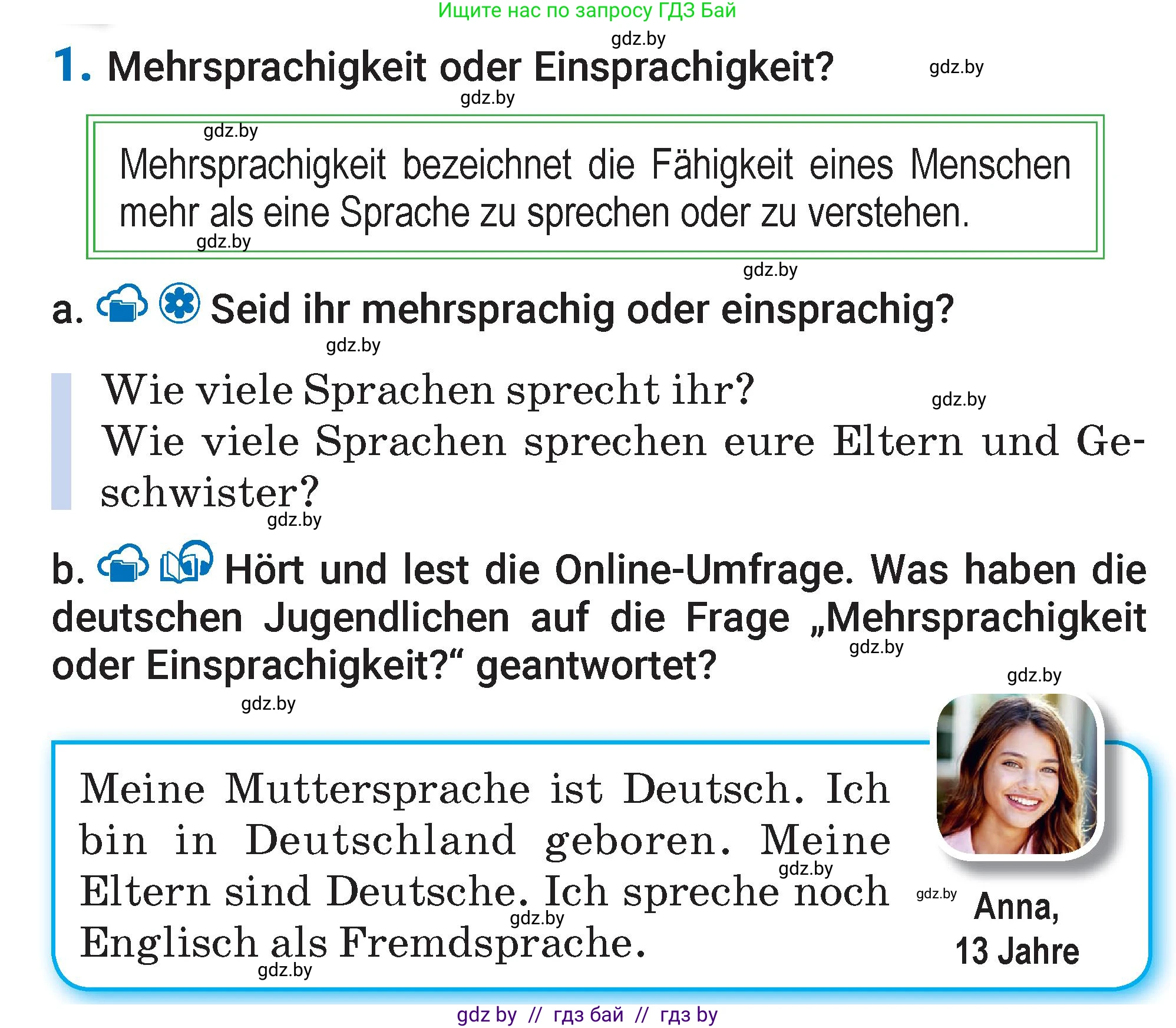 Ищите нас по запросу ГДЗ Бай

gdz.by

1. Mehrsprachigkeit oder Einsprachigkeit? gdz.by

gdz.by

gdz.by

Mehrsprachigkeit bezeichnet die Fähigkeit eines Menschen mehr als eine Sprache zu sprechen oder zu verstehen.

gdz.by

gdz.by

a. Seid ihr mehrsprachig oder einsprachig?

gdz.by

Wie viele Sprachen sprecht ihr? gdz.by
Wie viele Sprachen sprechen eure Eltern und Geschwister?

gdz.by

b. Hört und lest die Online-Umfrage. Was haben die deutschen Jugendlichen auf die Frage „Mehrsprachigkeit oder Einsprachigkeit?“ geantwortet? gdz.by

gdz.by

gdz.by

Meine Muttersprache ist Deutsch. Ich bin in Deutschland geboren. Meine Eltern sind Deutsche. Ich spreche noch Englisch als Fremdsprache.

gdz.by gdz.by gdz.by gdz.by

Anna,
13 Jahre

gdz by // гдз бай // гдз by